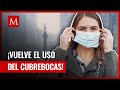 M

¡VUELVE EL USO DEL CUBREBOCAS!